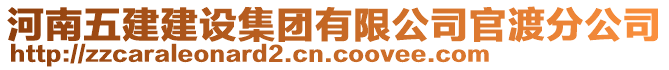 河南五建建设集团有限公司官渡分公司
http://zzcaraleonard2.cn.coovee.com